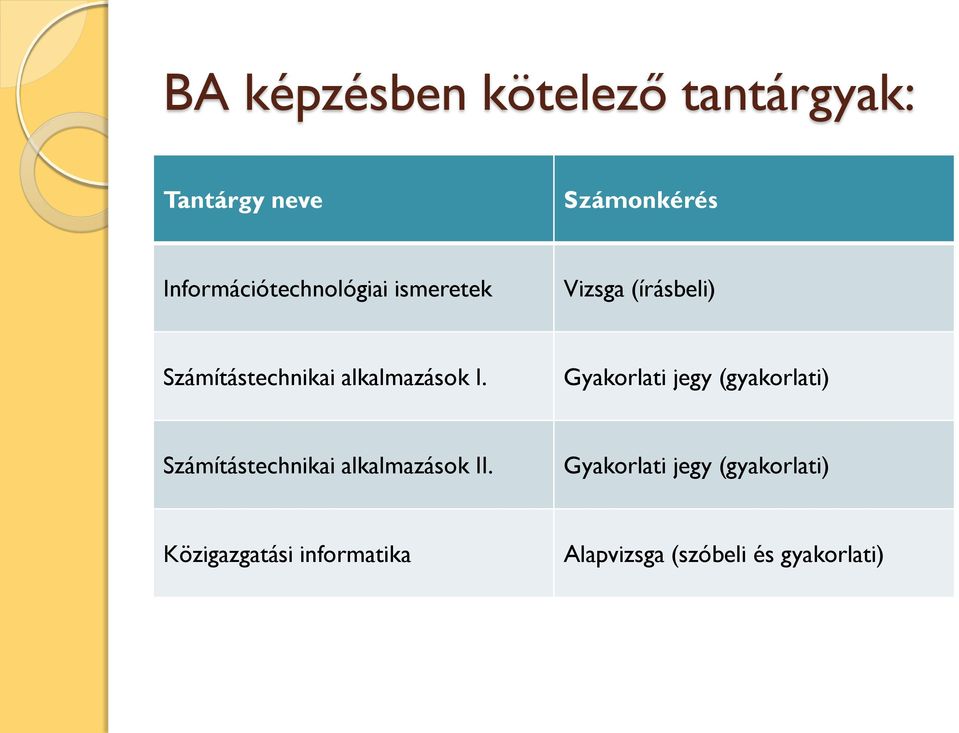 BA képzésben kötelező tantárgyak:

| Tantárgy neve | Számonkérés |
|---|---|
| Információtechnológiai ismeretek | Vizsga (írásbeli) |
| Számítástechnikai alkalmazások I. | Gyakorlati jegy (gyakorlati) |
| Számítástechnikai alkalmazások II. | Gyakorlati jegy (gyakorlati) |
| Közigazgatási informatika | Alapvizsga (szóbeli és gyakorlati) |